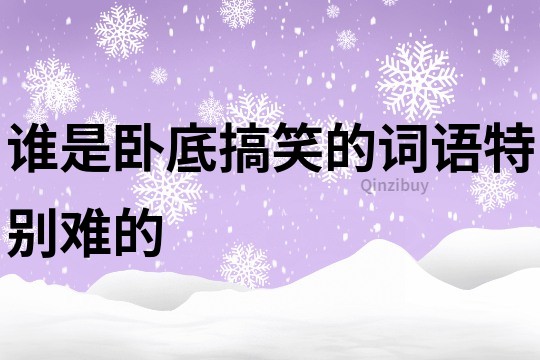 谁是卧底搞笑的词语特别难的

Qinzibuy